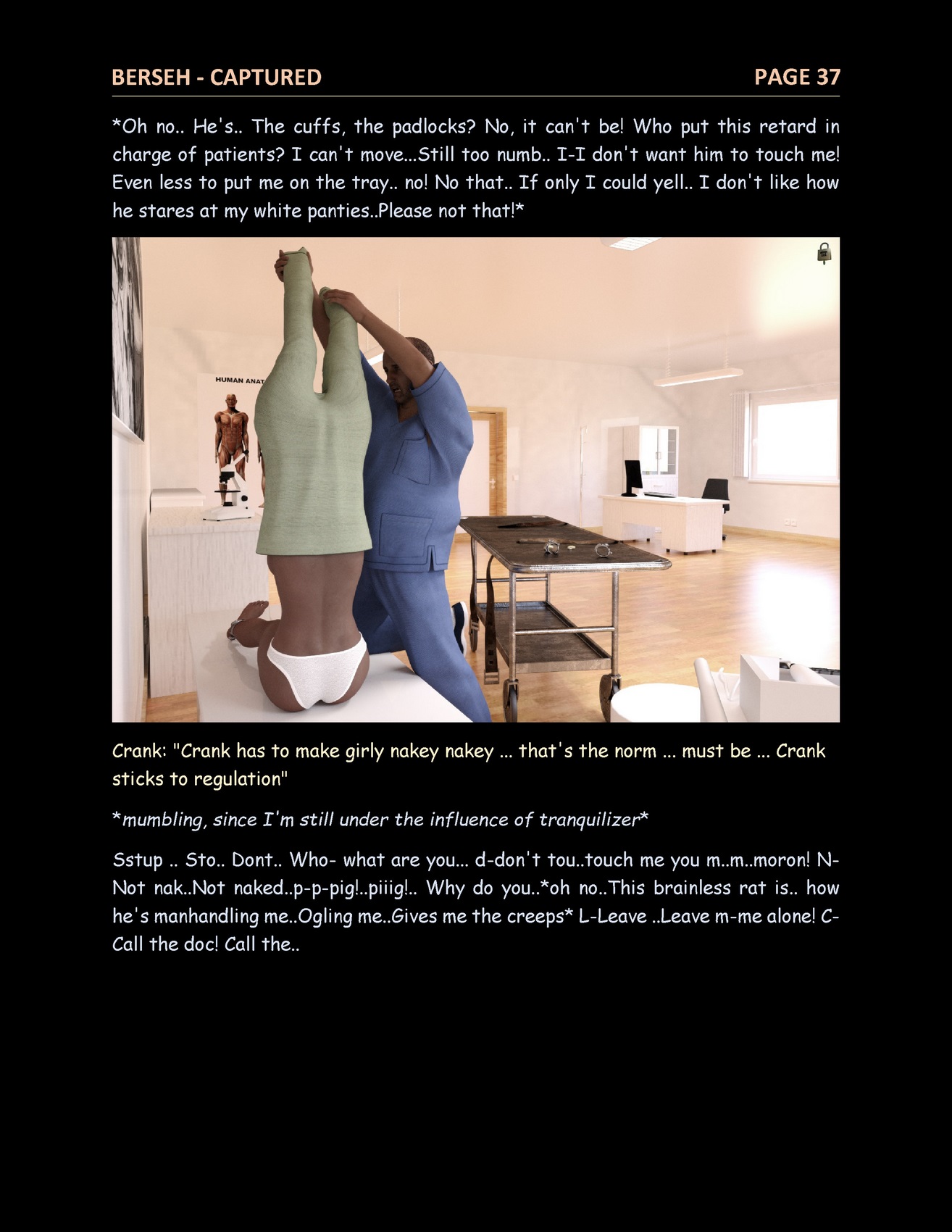 BERSEH - CAPTURED PAGE 37

*Oh no.. He's.. The cuffs, the padlocks? No, it can't be! Who put this retard in charge of patients? I can't move...Still too numb.. I-I don't want him to touch me! Even less to put me on the tray.. no! No that.. If only I could yell.. I don't like how he stares at my white panties..Please not that!*

HUMAN ANAT

Crank: "Crank has to make girly nakey nakey ... that's the norm ... must be ... Crank sticks to regulation"

*mumbling, since I'm still under the influence of tranquilizer*

Sstup .. Sto.. Dont.. Who- what are you... d-don't tou..touch me you m..m..moron! N-Not nak..Not naked..p-p-pig!..piiig!.. Why do you..*oh no..This brainless rat is.. how he's manhandling me..Ogling me..Gives me the creeps* L-Leave ..Leave m-me alone! C-Call the doc! Call the..